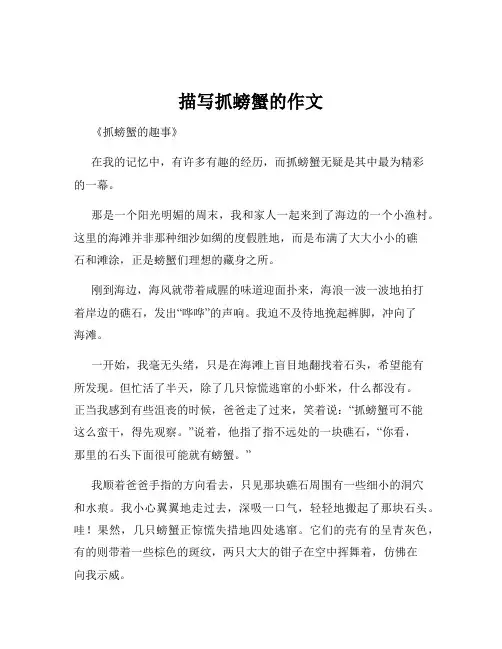 描写抓螃蟹的作文

《抓螃蟹的趣事》

在我的记忆中，有许多有趣的经历，而抓螃蟹无疑是其中最为精彩的一幕。

那是一个阳光明媚的周末，我和家人一起来到了海边的一个小渔村。这里的海滩并非那种细沙如绸的度假胜地，而是布满了大大小小的礁石和滩涂，正是螃蟹们理想的藏身之所。

刚到海边，海风就带着咸腥的味道迎面扑来，海浪一波一波地拍打着岸边的礁石，发出“哗哗”的声响。我迫不及待地挽起裤脚，冲向了海滩。

一开始，我毫无头绪，只是在海滩上盲目地翻找着石头，希望能有所发现。但忙活了半天，除了几只惊慌逃窜的小虾米，什么都没有。正当我感到有些沮丧的时候，爸爸走了过来，笑着说：“抓螃蟹可不能这么蛮干，得先观察。”说着，他指了指不远处的一块礁石，“你看，那里的石头下面很可能就有螃蟹。”

我顺着爸爸手指的方向看去，只见那块礁石周围有一些细小的洞穴和水痕。我小心翼翼地走过去，深吸一口气，轻轻地搬起了那块石头。哇！果然，几只螃蟹正惊慌失措地四处逃窜。它们的壳有的呈青灰色，有的则带着一些棕色的斑纹，两只大大的钳子在空中挥舞着，仿佛在向我示威。